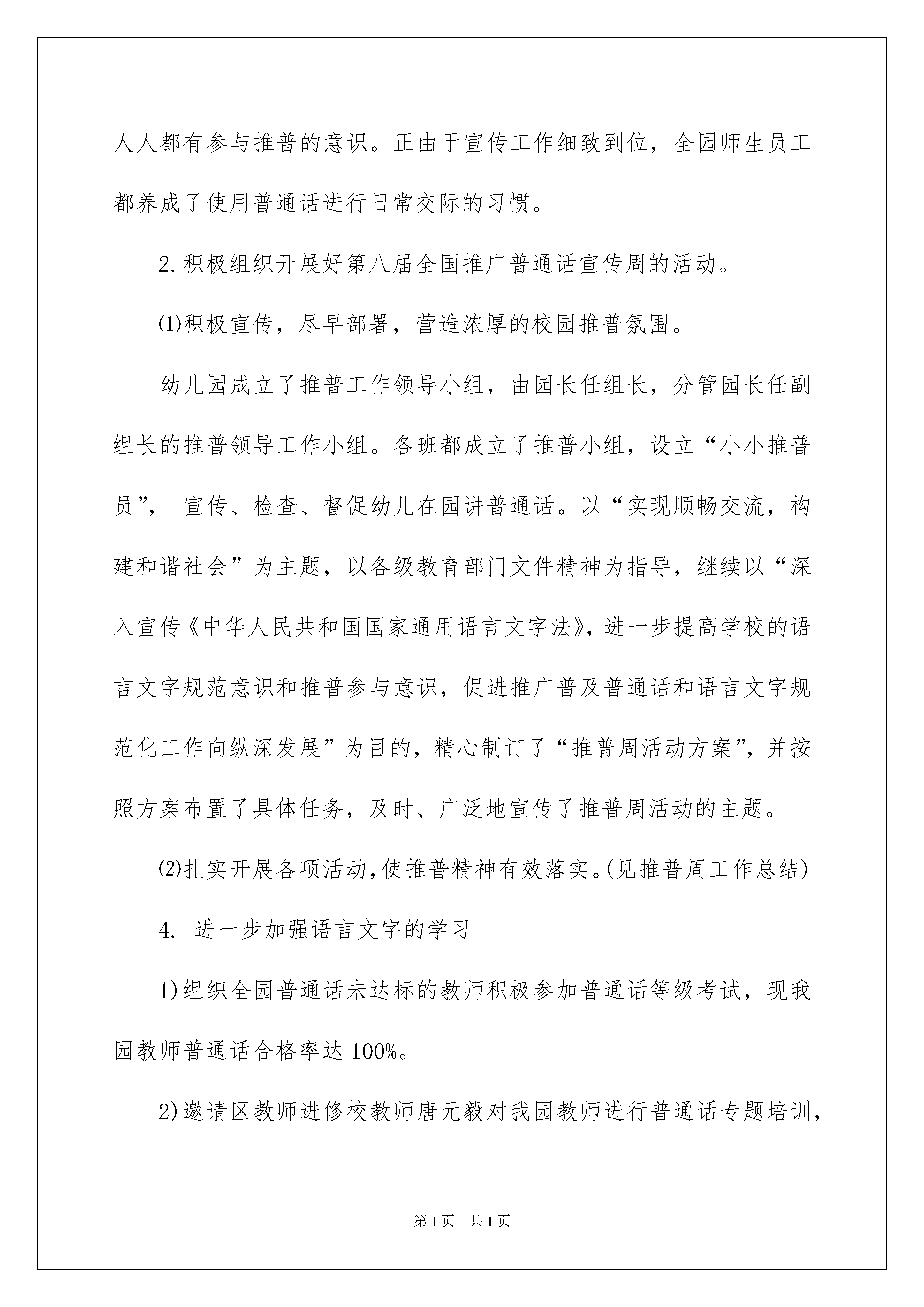 人人都有参与推普的意识。正由于宣传工作细致到位，全园师生员工都养成了使用普通话进行日常交际的习惯。

2.积极组织开展好第八届全国推广普通话宣传周的活动。

⑴积极宣传，尽早部署，营造浓厚的校园推普氛围。

幼儿园成立了推普工作领导小组，由园长任组长，分管园长任副组长的推普领导工作小组。各班都成立了推普小组，设立“小小推普员”， 宣传、检查、督促幼儿在园讲普通话。以“实现顺畅交流，构建和谐社会”为主题，以各级教育部门文件精神为指导，继续以“深入宣传《中华人民共和国国家通用语言文字法》，进一步提高学校的语言文字规范意识和推普参与意识，促进推广普及普通话和语言文字规范化工作向纵深发展”为目的，精心制订了“推普周活动方案”，并按照方案布置了具体任务，及时、广泛地宣传了推普周活动的主题。

⑵扎实开展各项活动，使推普精神有效落实。(见推普周工作总结)

4. 进一步加强语言文字的学习

1)组织全园普通话未达标的教师积极参加普通话等级考试，现我园教师普通话合格率达100%。

2)邀请区教师进修校教师唐元毅对我园教师进行普通话专题培训，

第1页 共1页